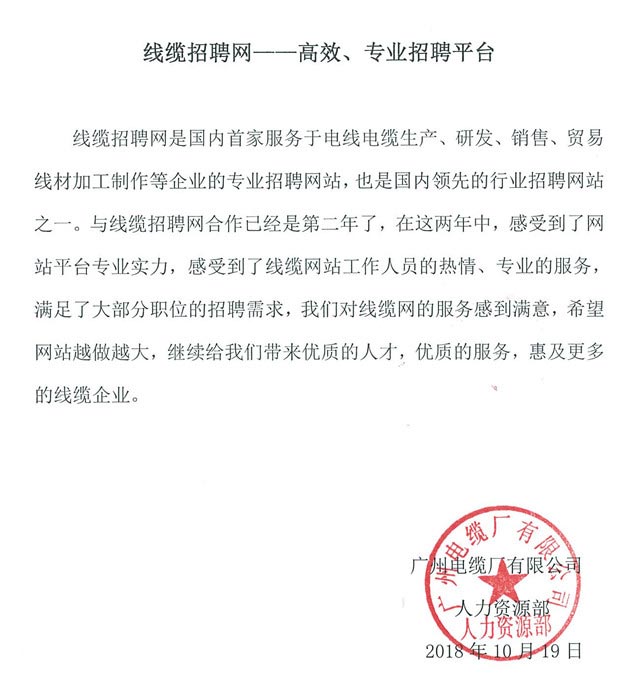 线缆招聘网——高效、专业招聘平台

线缆招聘网是国内首家服务于电线电缆生产、研发、销售、贸易线材加工制作等企业的专业招聘网站，也是国内领先的行业招聘网站之一。与线缆招聘网合作已经是第二年了，在这两年中，感受到了网站平台专业实力，感受到了线缆网站工作人员的热情、专业的服务，满足了大部分职位的招聘需求，我们对线缆网的服务感到满意，希望网站越做越大，继续给我们带来优质的人才，优质的服务，惠及更多的线缆企业。

广州电缆厂有限公司

人力资源部

2018 年 10 月 19 日

广州电缆厂有限公司
人力资源部